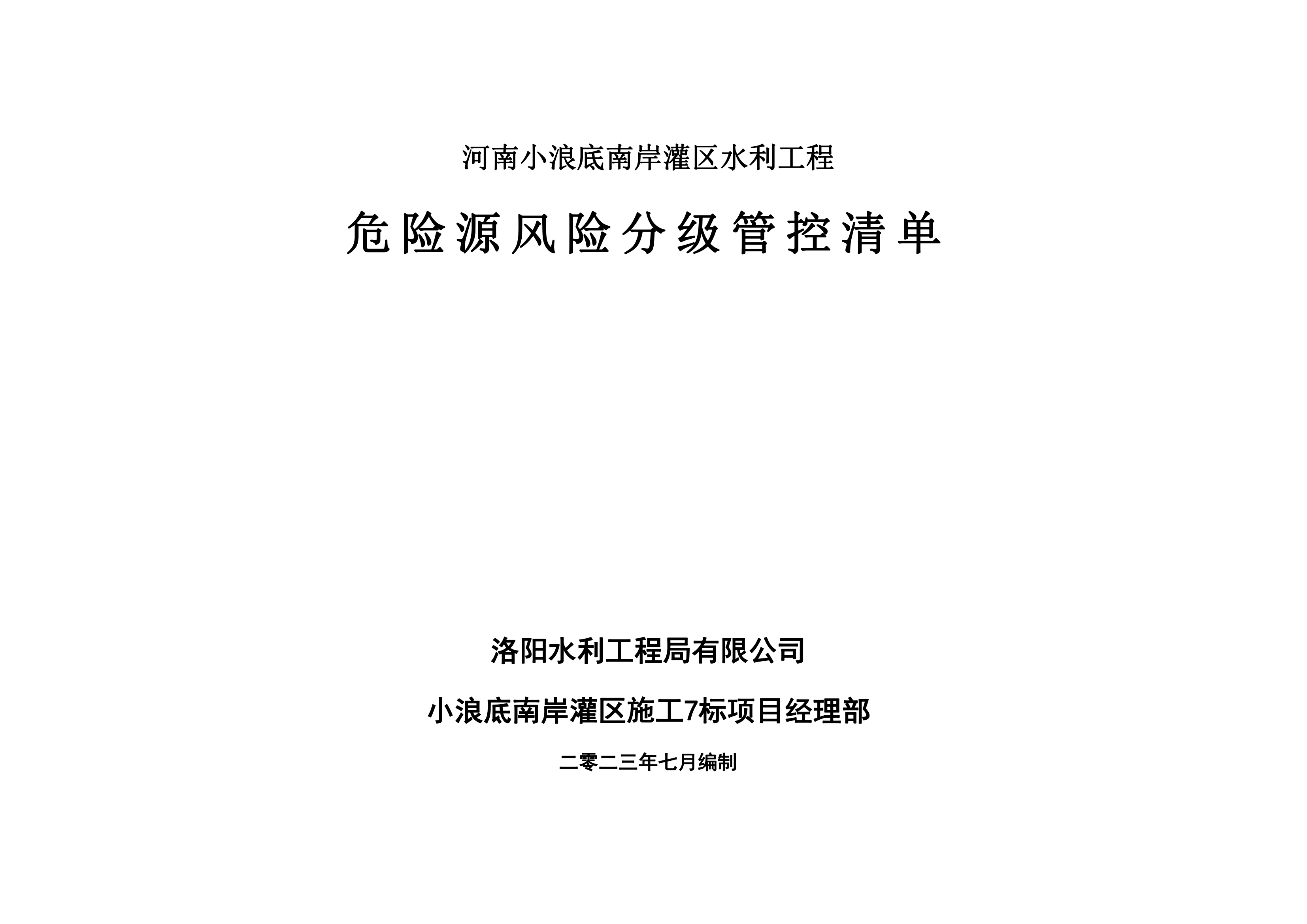 河南小浪底南岸灌区水利工程

危险源风险分级管控清单

洛阳水利工程局有限公司

小浪底南岸灌区施工7标项目经理部

二零二三年七月编制